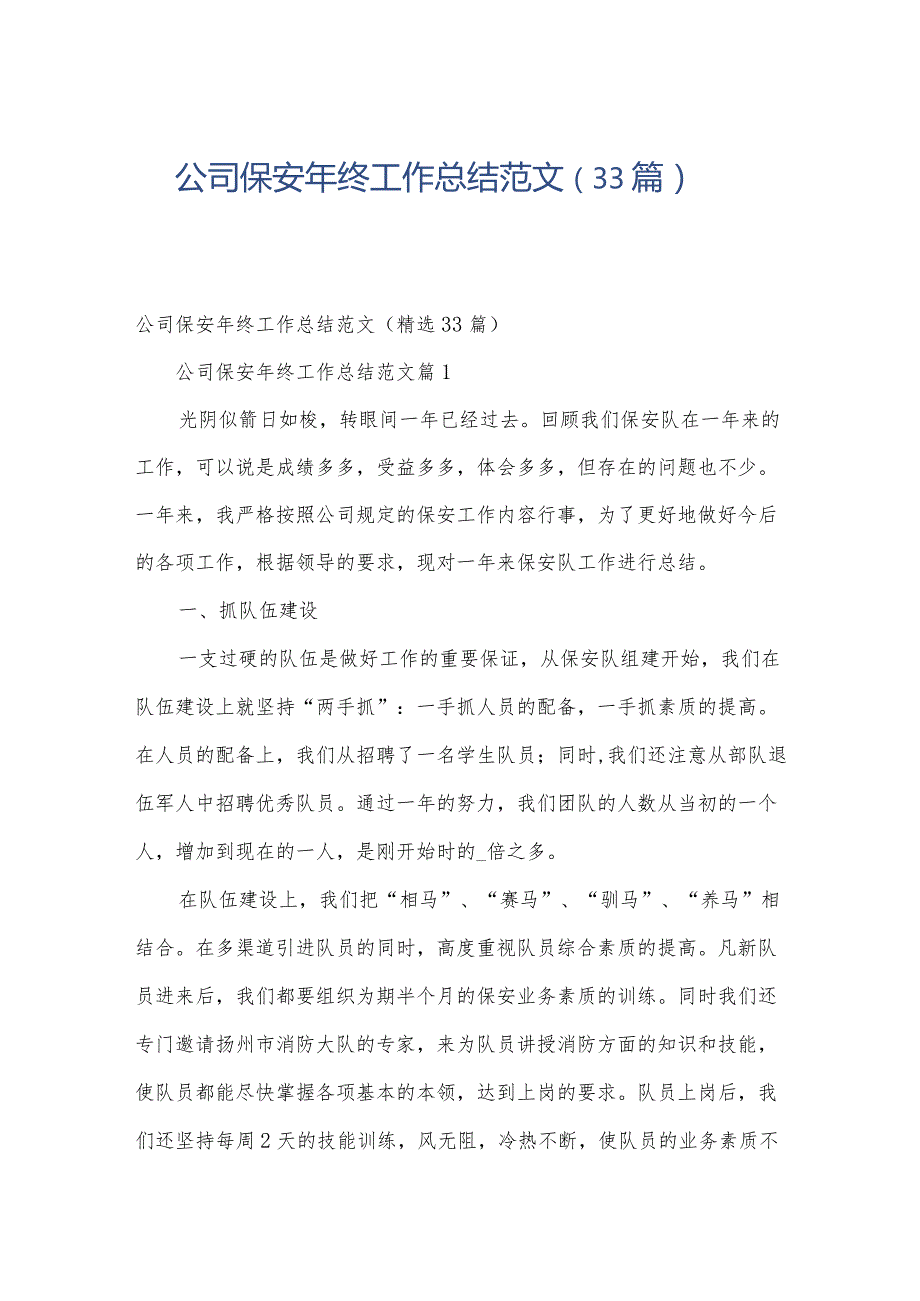 公司保安年终工作总结范文（33篇）

公司保安年终工作总结范文（精选33篇）

公司保安年终工作总结范文篇1

光阴似箭日如梭，转眼间一年已经过去。回顾我们保安队在一年来的工作，可以说是成绩多多，受益多多，体会多多，但存在的问题也不少。一年来，我严格按照公司规定的保安工作内容行事，为了更好地做好今后的各项工作，根据领导的要求，现对一年来保安队工作进行总结。

一、抓队伍建设

一支过硬的队伍是做好工作的重要保证，从保安队组建开始，我们在队伍建设上就坚持“两手抓”：一手抓人员的配备，一手抓素质的提高。在人员的配备上，我们从招聘了一名学生队员；同时,我们还注意从部队退伍军人中招聘优秀队员。通过一年的努力，我们团队的人数从当初的一个人，增加到现在的一人，是刚开始时的_倍之多。

在队伍建设上，我们把“相马”、“赛马”、“驯马”、“养马”相结合。在多渠道引进队员的同时，高度重视队员综合素质的提高。凡新队员进来后，我们都要组织为期半个月的保安业务素质的训练。同时我们还专门邀请扬州市消防大队的专家，来为队员讲授消防方面的知识和技能，使队员都能尽快掌握各项基本的本领，达到上岗的要求。队员上岗后，我们还坚持每周2天的技能训练，风无阻，冷热不断，使队员的业务素质不